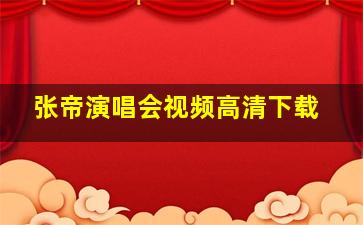 张帝演唱会视频高清下载